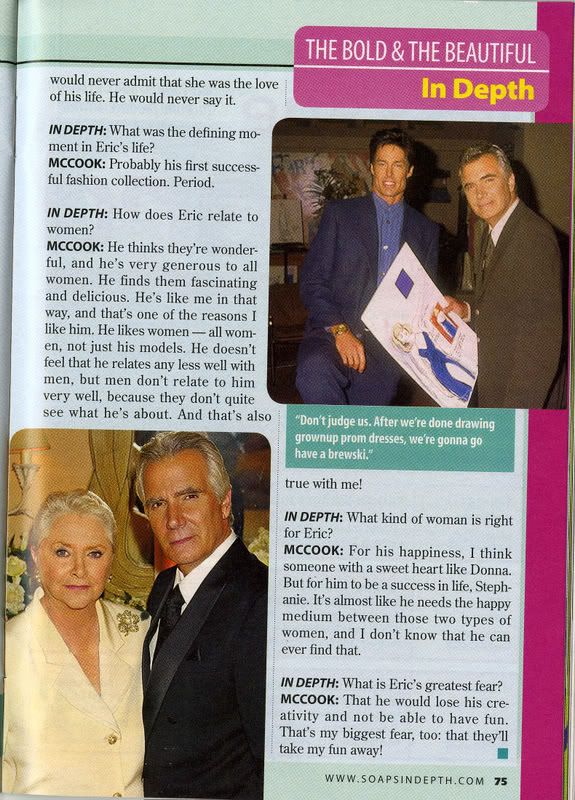 THE BOLD & THE BEAUTIFUL
In Depth

would never admit that she was the love of his life. He would never say it.

IN DEPTH: What was the defining moment in Eric's life?
MCCOOK: Probably his first successful fashion collection. Period.

IN DEPTH: How does Eric relate to women?
MCCOOK: He thinks they're wonderful, and he's very generous to all women. He finds them fascinating and delicious. He's like me in that way, and that's one of the reasons I like him. He likes women — all women, not just his models. He doesn't feel that he relates any less well with men, but men don't relate to him very well, because they don't quite see what he's about. And that's also true with me!

"Don't judge us. After we're done drawing grownup prom dresses, we're gonna go have a brewski."

IN DEPTH: What kind of woman is right for Eric?
MCCOOK: For his happiness, I think someone with a sweet heart like Donna. But for him to be a success in life, Stephanie. It's almost like he needs the happy medium between those two types of women, and I don't know that he can ever find that.

IN DEPTH: What is Eric's greatest fear?
MCCOOK: That he would lose his creativity and not be able to have fun. That's my biggest fear, too: that they'll take my fun away!

WWW.SOAPSINDEPTH.COM 75